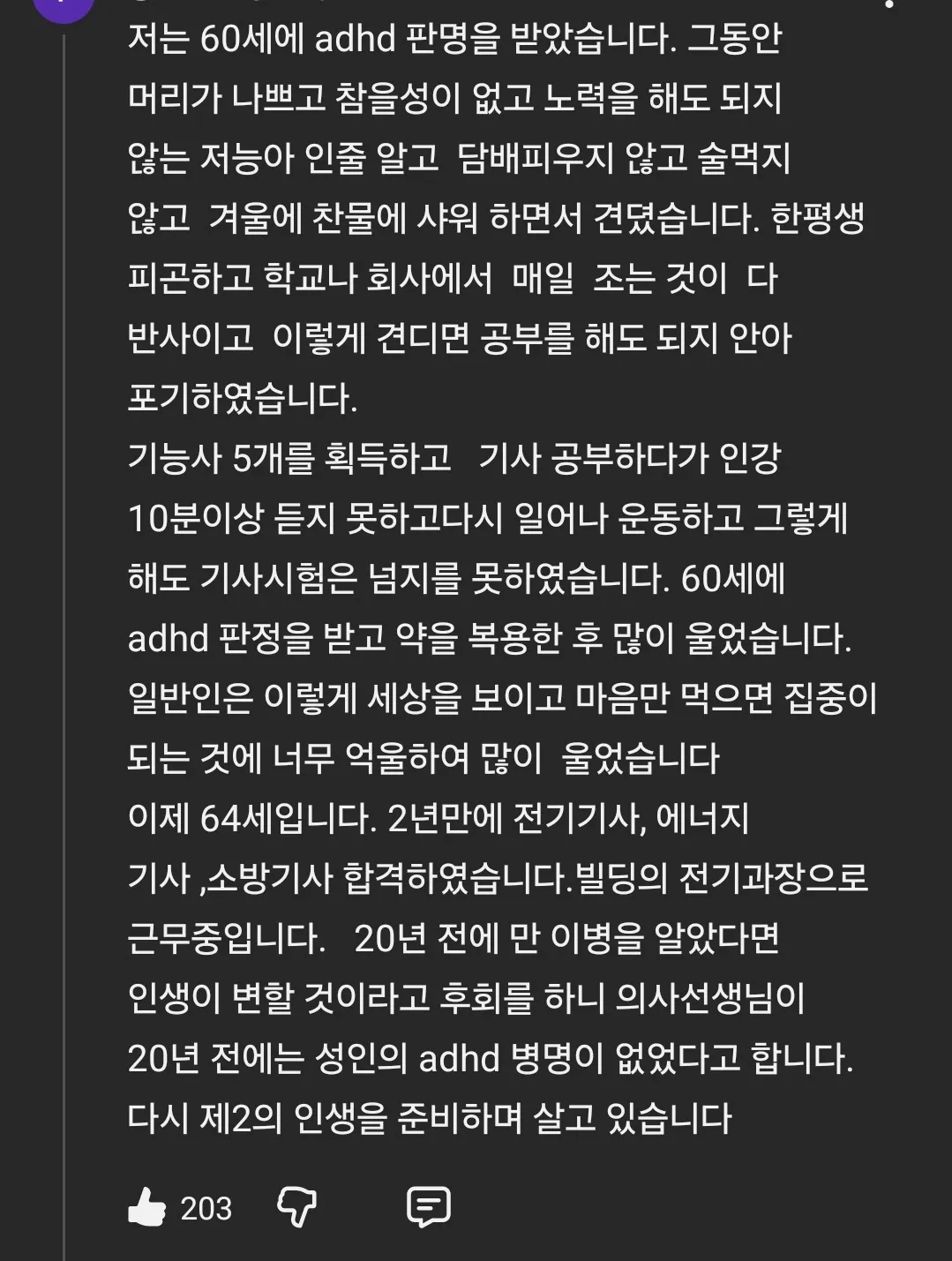 저는 60세에 adhd 판명을 받았습니다. 그동안 머리가 나쁘고 참을성이 없고 노력을 해도 되지 않는 저능아 인줄 알고 담배피우지 않고 술먹지 않고 겨울에 찬물에 샤워 하면서 견뎠습니다. 한평생 피곤하고 학교나 회사에서 매일 조는 것이 다 반사이고 이렇게 견디면 공부를 해도 되지 안아 포기하였습니다.
기능사 5개를 획득하고 기사 공부하다가 인강 10분이상 듣지 못하고다시 일어나 운동하고 그렇게 해도 기사시험은 넘지를 못하였습니다. 60세에 adhd 판정을 받고 약을 복용한 후 많이 울었습니다. 일반인은 이렇게 세상을 보이고 마음만 먹으면 집중이 되는 것에 너무 억울하여 많이 울었습니다
이제 64세입니다. 2년만에 전기기사, 에너지 기사 ,소방기사 합격하였습니다.빌딩의 전기과장으로 근무중입니다. 20년 전에 만 이병을 알았다면 인생이 변할 것이라고 후회를 하니 의사선생님이 20년 전에는 성인의 adhd 병명이 없었다고 합니다. 다시 제2의 인생을 준비하며 살고 있습니다

203